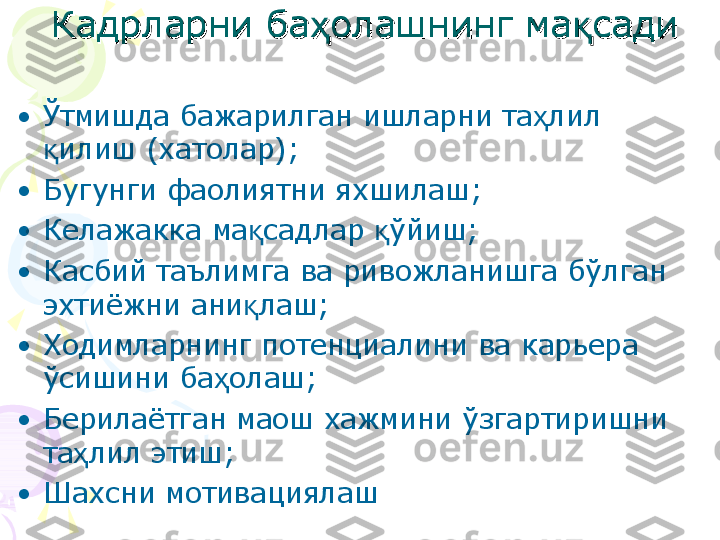 Кадрларни баҳолашнинг мақсади

• Ўтмишда бажарилган ишларни таҳлил қилиш (хатолар);
• Бугунги фаолиятни яхшилаш;
• Келажакка мақсадлар қўйиш;
• Касбий таълимга ва ривожланишга бўлган эхтиёжни аниқлаш;
• Ходимларнинг потенциалини ва карьера ўсишини баҳолаш;
• Берилаётган маош хажмини ўзгартиришни таҳлил этиш;
• Шахсни мотивациялаш

oefen.uz